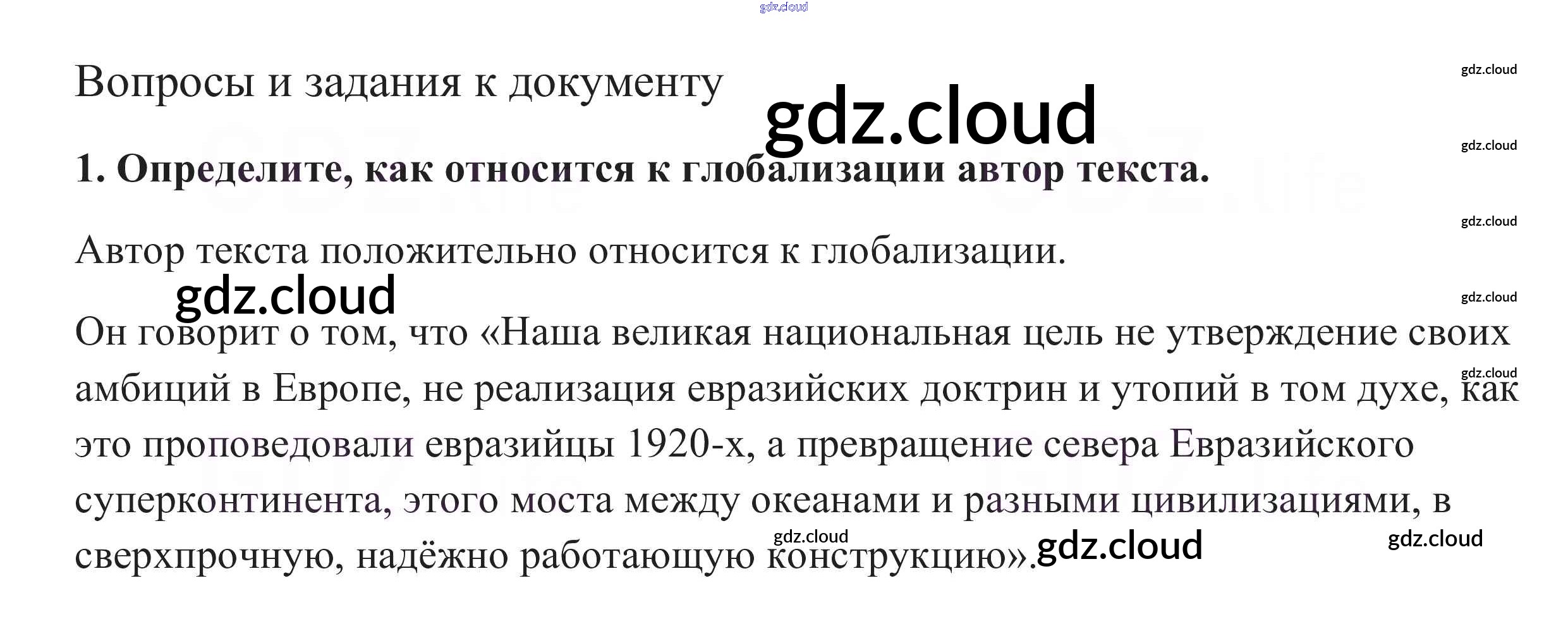 Вопросы и задания к документу

1. Определите, как относится к глобализации автор текста.

Автор текста положительно относится к глобализации.

Он говорит о том, что «Наша великая национальная цель не утверждение своих амбиций в Европе, не реализация евразийских доктрин и утопий в том духе, как это проповедовали евразийцы 1920-х, а превращение севера Евразийского суперконтинента, этого моста между океанами и разными цивилизациями, в сверхпрочную, надёжно работающую конструкцию».

gdz.cloud

GDZ.life